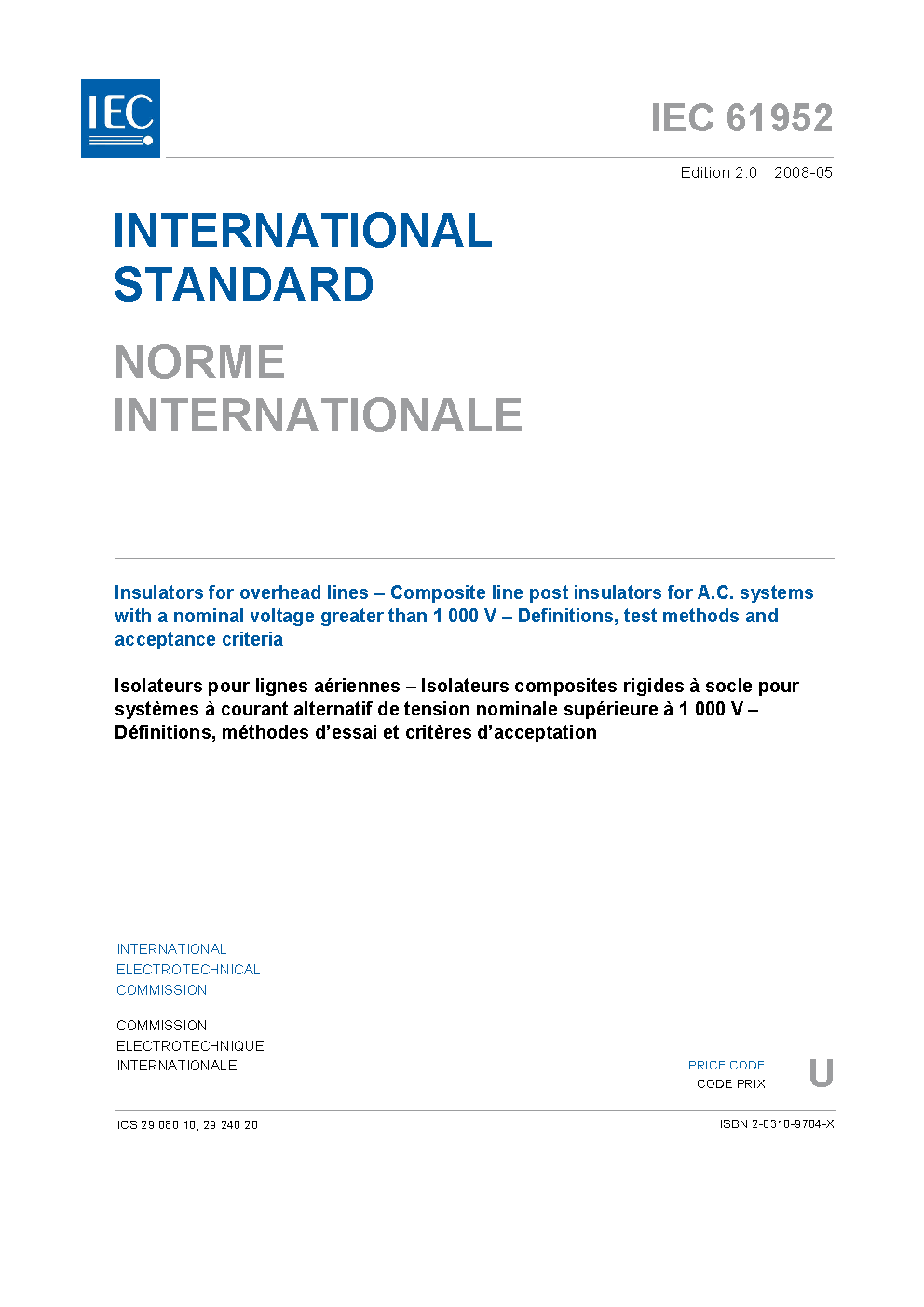 IEC

IEC 61952

Edition 2.0 2008-05

INTERNATIONAL STANDARD

NORME INTERNATIONALE

Insulators for overhead lines – Composite line post insulators for A.C. systems with a nominal voltage greater than 1 000 V – Definitions, test methods and acceptance criteria

Isolateurs pour lignes aériennes – Isolateurs composites rigides à socle pour systèmes à courant alternatif de tension nominale supérieure à 1 000 V – Définitions, méthodes d'essai et critères d'acceptation

INTERNATIONAL ELECTROTECHNICAL COMMISSION

COMMISSION ELECTROTECHNIQUE INTERNATIONALE

PRICE CODE
CODE PRIX
U

ICS 29 080 10, 29 240 20

ISBN 2-8318-9784-X